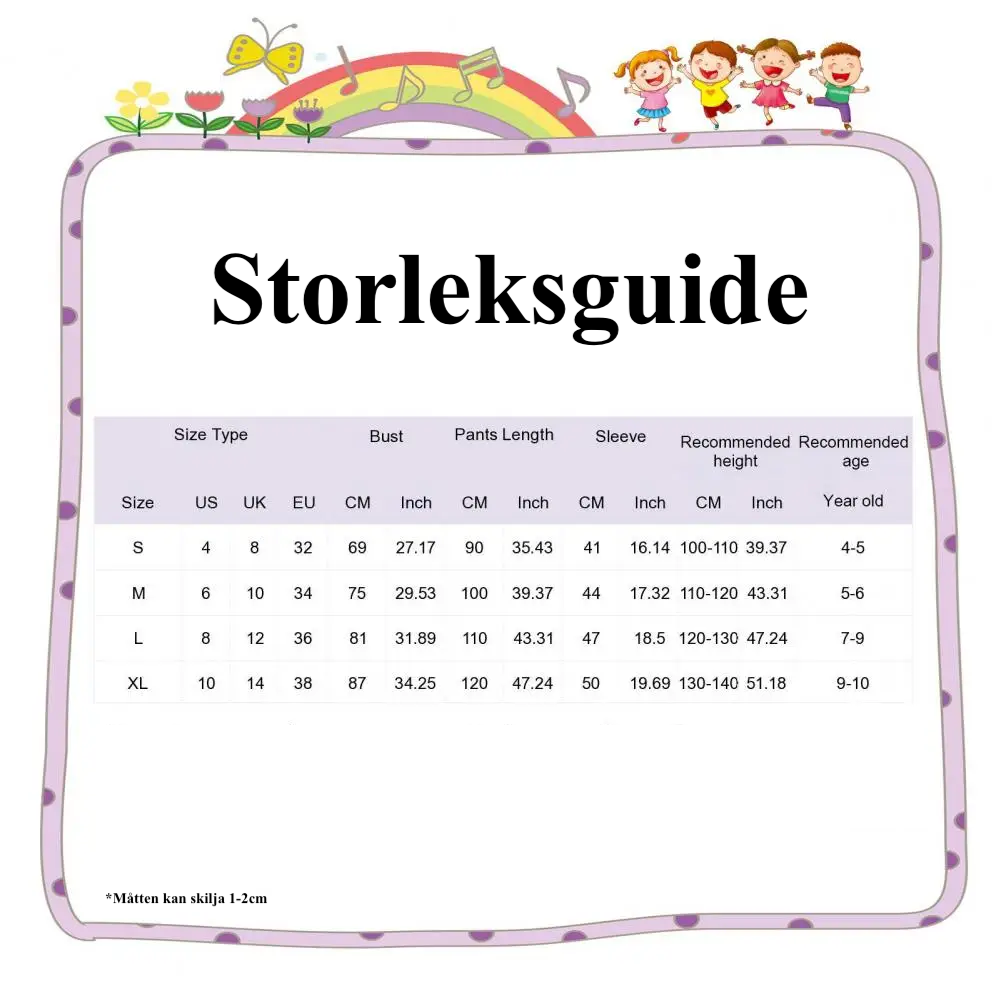 Storleksguide

| Size Type | | | | Bust | | Pants Length | | Sleeve | | Recommended height | | Recommended age |
|---|---|---|---|---|---|---|---|---|---|---|---|---|
| Size | US | UK | EU | CM | Inch | CM | Inch | CM | Inch | CM | Inch | Year old |
| S | 4 | 8 | 32 | 69 | 27.17 | 90 | 35.43 | 41 | 16.14 | 100-110 | 39.37 | 4-5 |
| M | 6 | 10 | 34 | 75 | 29.53 | 100 | 39.37 | 44 | 17.32 | 110-120 | 43.31 | 5-6 |
| L | 8 | 12 | 36 | 81 | 31.89 | 110 | 43.31 | 47 | 18.5 | 120-130 | 47.24 | 7-9 |
| XL | 10 | 14 | 38 | 87 | 34.25 | 120 | 47.24 | 50 | 19.69 | 130-140 | 51.18 | 9-10 |

*Måtten kan skilja 1-2cm